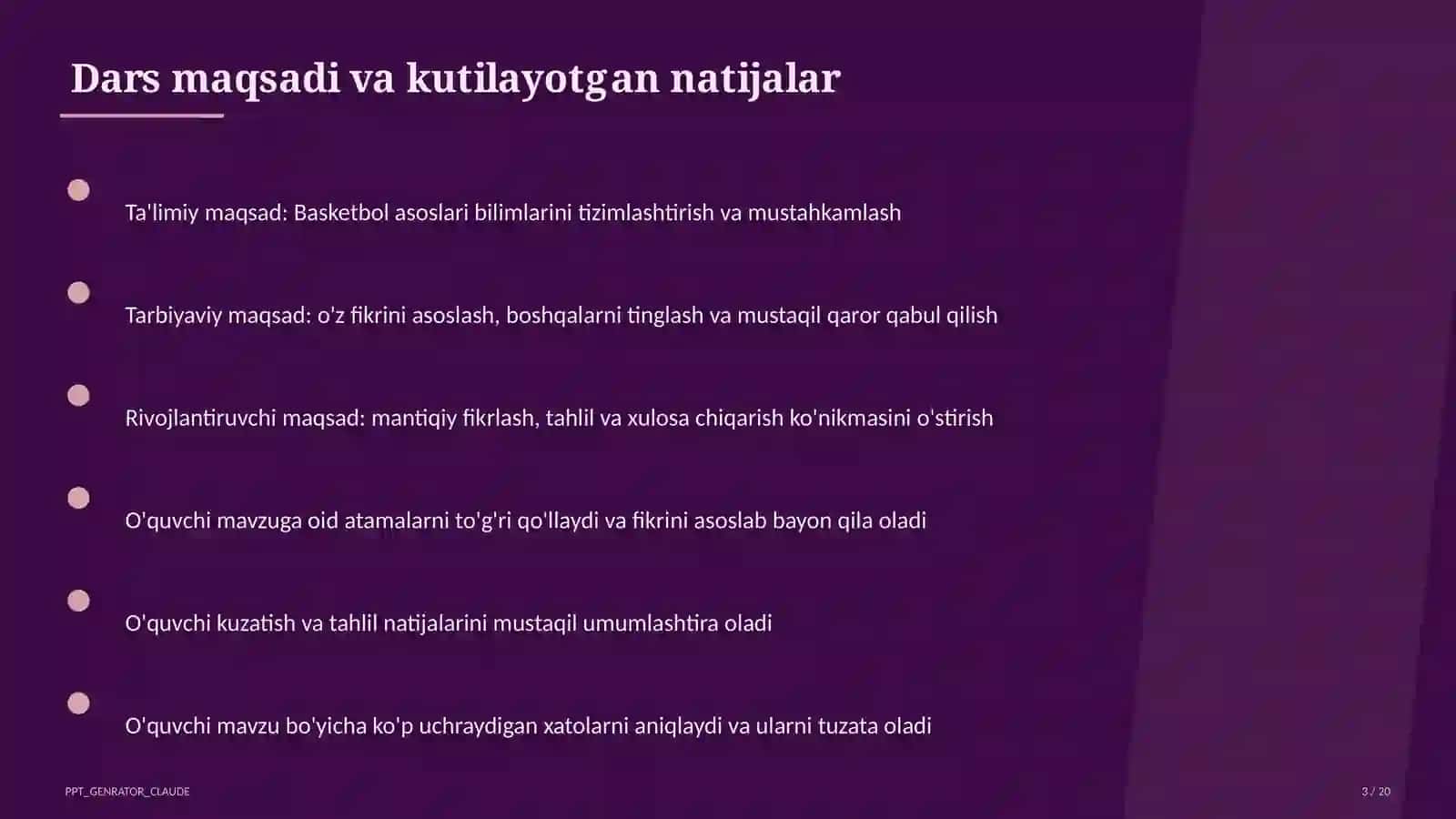 Dars maqsadi va kutilayotgan natijalar

Ta'limiy maqsad: Basketbol asoslari bilimlarini tizimlashtirish va mustahkamlash

Tarbiyaviy maqsad: o'z fikrini asoslash, boshqalarni tinglash va mustaqil qaror qabul qilish

Rivojlantiruvchi maqsad: mantiqiy fikrlash, tahlil va xulosa chiqarish ko'nikmasini o'stirish

O'quvchi mavzuga oid atamalarni to'g'ri qo'llaydi va fikrini asoslab bayon qila oladi

O'quvchi kuzatish va tahlil natijalarini mustaqil umumlashtira oladi

O'quvchi mavzu bo'yicha ko'p uchraydigan xatolarni aniqlaydi va ularni tuzata oladi

PPT_GENRATOR_CLAUDE

3 / 20